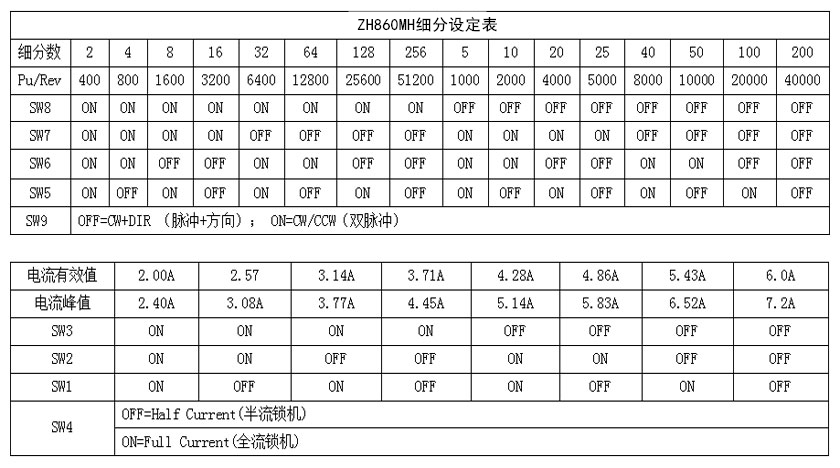 ZH860MH细分设定表

| 细分数 | 2 | 4 | 8 | 16 | 32 | 64 | 128 | 256 | 5 | 10 | 20 | 25 | 40 | 50 | 100 | 200 |
|---|---|---|---|---|---|---|---|---|---|---|---|---|---|---|---|---|
| Pu/Rev | 400 | 800 | 1600 | 3200 | 6400 | 12800 | 25600 | 51200 | 1000 | 2000 | 4000 | 5000 | 8000 | 10000 | 20000 | 40000 |
| SW8 | ON | ON | ON | ON | ON | ON | ON | ON | OFF | OFF | OFF | OFF | OFF | OFF | OFF | OFF |
| SW7 | ON | ON | ON | ON | OFF | OFF | OFF | OFF | ON | ON | ON | ON | OFF | OFF | OFF | OFF |
| SW6 | ON | ON | OFF | OFF | ON | ON | OFF | OFF | ON | ON | OFF | OFF | ON | ON | OFF | OFF |
| SW5 | ON | OFF | ON | OFF | ON | OFF | ON | OFF | ON | OFF | ON | OFF | ON | OFF | ON | OFF |
| SW9 | OFF=CW+DIR （脉冲+方向）； ON=CW/CCW（双脉冲） | | | | | | | | | | | | | | | |

| 电流有效值 | 2.00A | 2.57 | 3.14A | 3.71A | 4.28A | 4.86A | 5.43A | 6.0A |
|---|---|---|---|---|---|---|---|---|
| 电流峰值 | 2.40A | 3.08A | 3.77A | 4.45A | 5.14A | 5.83A | 6.52A | 7.2A |
| SW3 | ON | ON | ON | ON | OFF | OFF | OFF | OFF |
| SW2 | ON | ON | OFF | OFF | ON | ON | OFF | OFF |
| SW1 | ON | OFF | ON | OFF | ON | OFF | ON | OFF |
| SW4 | OFF=Half Current(半流锁机) | | | | | | | |
| | ON=Full Current(全流锁机) | | | | | | | |